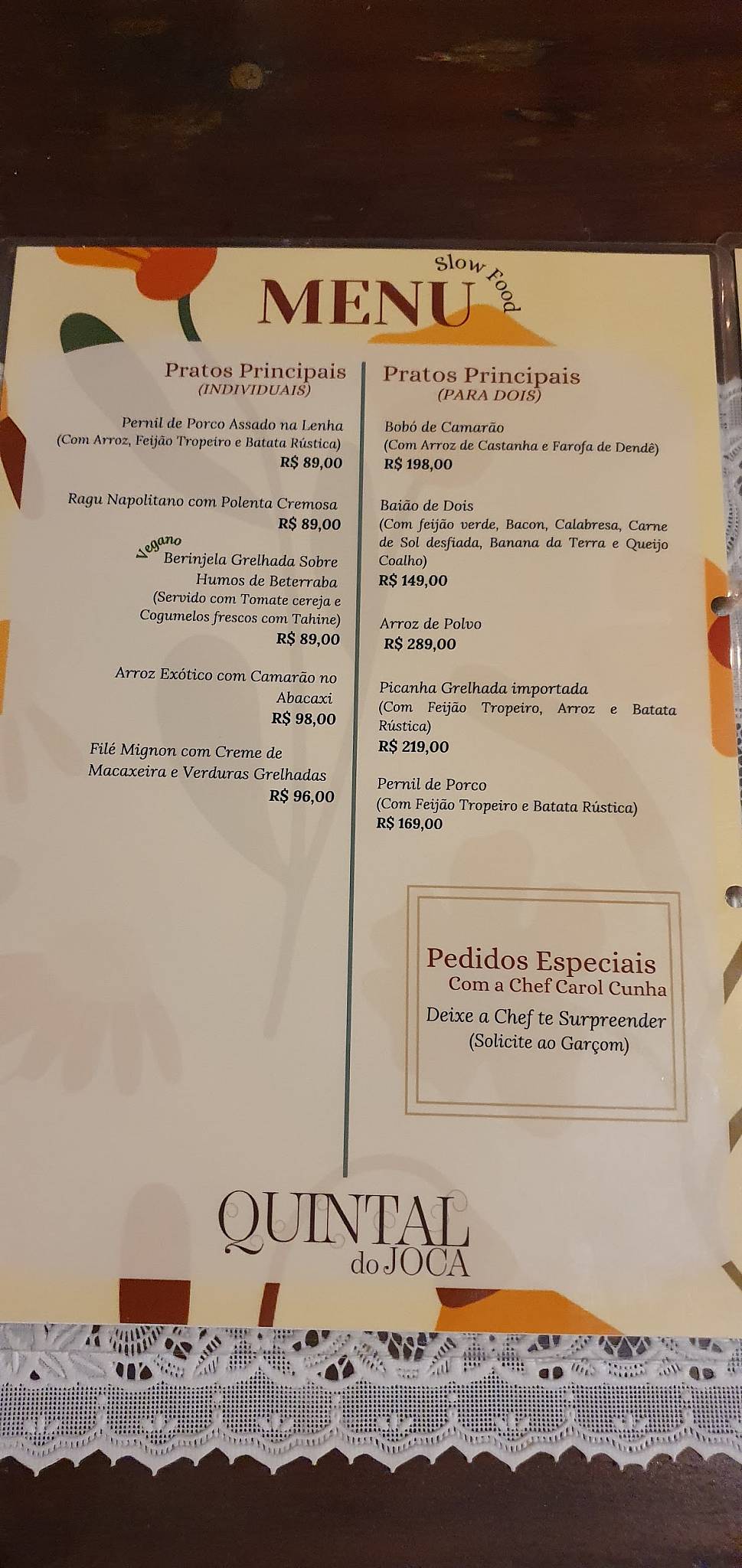 MENU
Slow Food

Pratos Principais
(INDIVIDUAIS)

Pernil de Porco Assado na Lenha
(Com Arroz, Feijão Tropeiro e Batata Rústica)
R$ 89,00

Ragu Napolitano com Polenta Cremosa
R$ 89,00

Vegano
Berinjela Grelhada Sobre Humos de Beterraba
(Servido com Tomate cereja e Cogumelos frescos com Tahine)
R$ 89,00

Arroz Exótico com Camarão no Abacaxi
R$ 98,00

Filé Mignon com Creme de Macaxeira e Verduras Grelhadas
R$ 96,00

Pratos Principais
(PARA DOIS)

Bobó de Camarão
(Com Arroz de Castanha e Farofa de Dendê)
R$ 198,00

Baião de Dois
(Com feijão verde, Bacon, Calabresa, Carne de Sol desfiada, Banana da Terra e Queijo Coalho)
R$ 149,00

Arroz de Polvo
R$ 289,00

Picanha Grelhada importada
(Com Feijão Tropeiro, Arroz e Batata Rústica)
R$ 219,00

Pernil de Porco
(Com Feijão Tropeiro e Batata Rústica)
R$ 169,00

Pedidos Especiais
Com a Chef Carol Cunha
Deixe a Chef te Surpreender
(Solicite ao Garçom)

QUINTAL
do JOCA